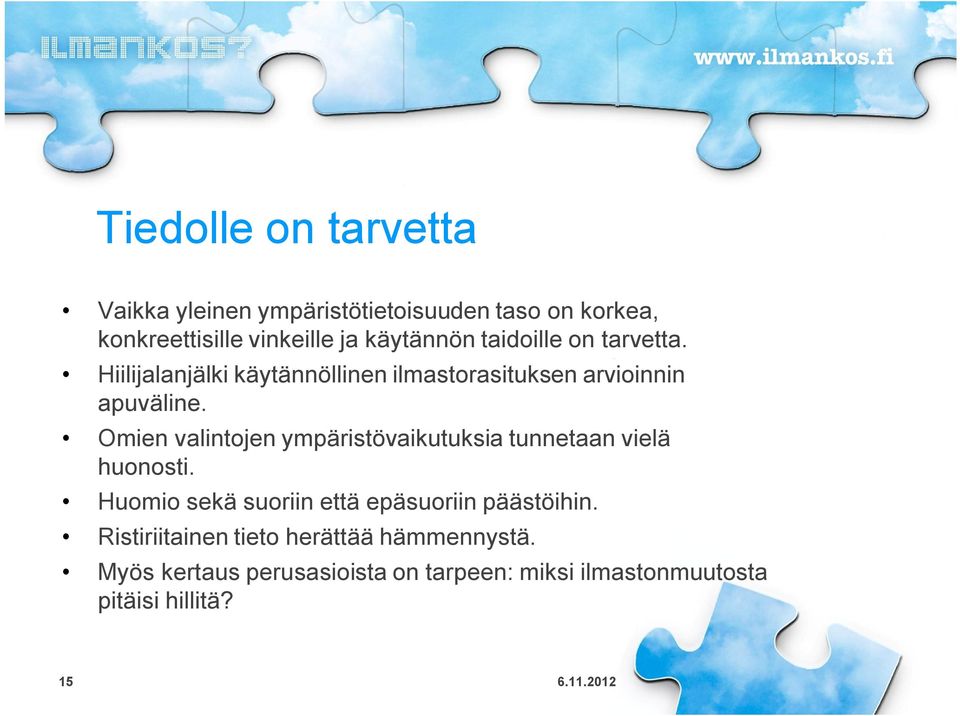 ILMANKOS?

www.ilmankos.fi

Tiedolle on tarvetta

• Vaikka yleinen ympäristötietoisuuden taso on korkea, konkreettisille vinkeille ja käytännön taidoille on tarvetta.
• Hiilijalanjälki käytännöllinen ilmastorasituksen arvioinnin apuväline.
• Omien valintojen ympäristövaikutuksia tunnetaan vielä huonosti.
• Huomio sekä suoriin että epäsuoriin päästöihin.
• Ristiriitainen tieto herättää hämmennystä.
• Myös kertaus perusasioista on tarpeen: miksi ilmastonmuutosta pitäisi hillitä?

15

6.11.2012